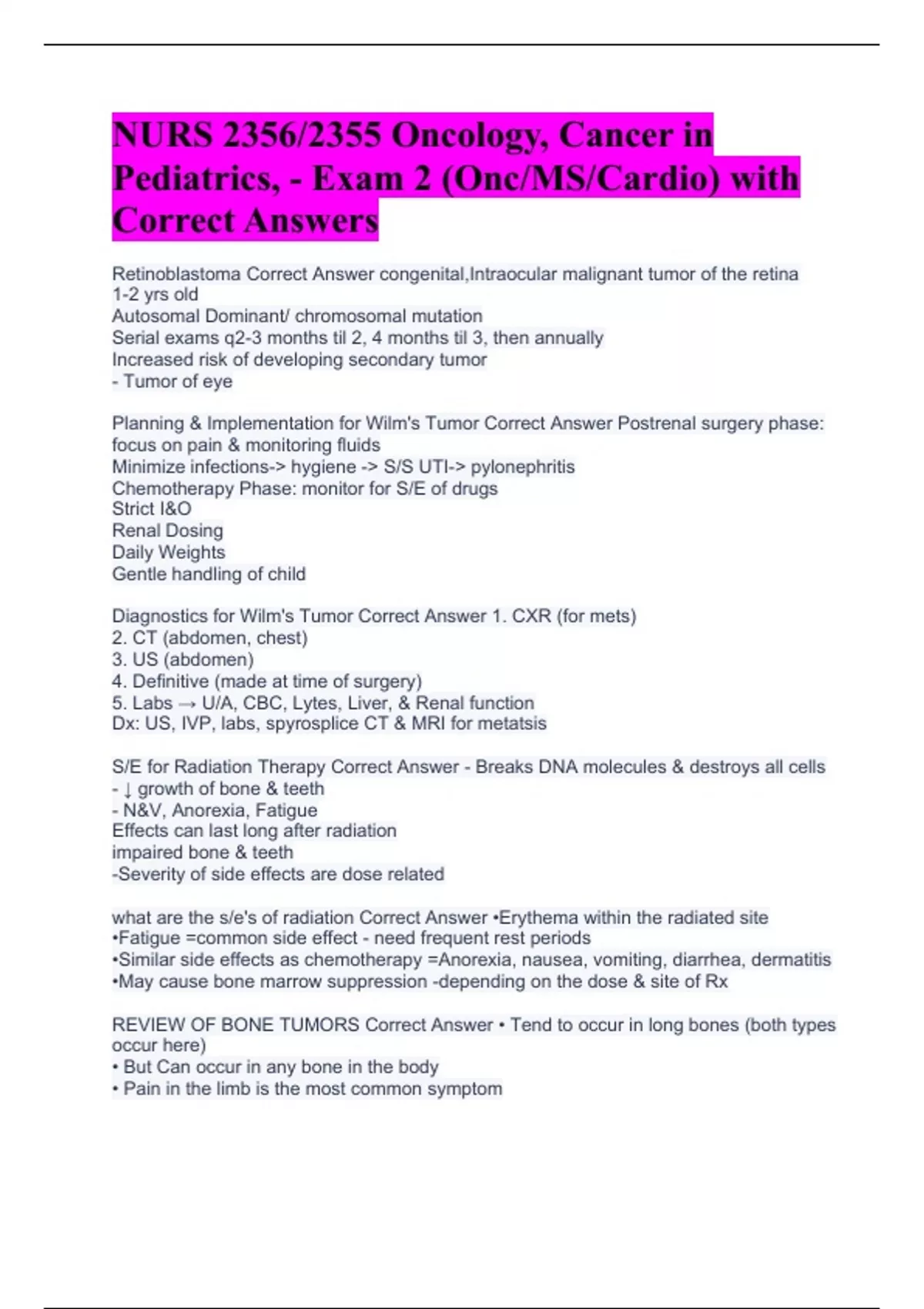 NURS 2356/2355 Oncology, Cancer in Pediatrics, - Exam 2 (Onc/MS/Cardio) with Correct Answers

Retinoblastoma Correct Answer congenital,Intraocular malignant tumor of the retina
1-2 yrs old
Autosomal Dominant/ chromosomal mutation
Serial exams q2-3 months til 2, 4 months til 3, then annually
Increased risk of developing secondary tumor
- Tumor of eye

Planning & Implementation for Wilm's Tumor Correct Answer Postrenal surgery phase: focus on pain & monitoring fluids
Minimize infections-> hygiene -> S/S UTI-> pylonephritis
Chemotherapy Phase: monitor for S/E of drugs
Strict I&O
Renal Dosing
Daily Weights
Gentle handling of child

Diagnostics for Wilm's Tumor Correct Answer 1. CXR (for mets)
2. CT (abdomen, chest)
3. US (abdomen)
4. Definitive (made at time of surgery)
5. Labs → U/A, CBC, Lytes, Liver, & Renal function
Dx: US, IVP, labs, spyrosplice CT & MRI for metatsis

S/E for Radiation Therapy Correct Answer - Breaks DNA molecules & destroys all cells
- ↓ growth of bone & teeth
- N&V, Anorexia, Fatigue
Effects can last long after radiation
impaired bone & teeth
-Severity of side effects are dose related

what are the s/e's of radiation Correct Answer •Erythema within the radiated site
•Fatigue =common side effect - need frequent rest periods
•Similar side effects as chemotherapy =Anorexia, nausea, vomiting, diarrhea, dermatitis
•May cause bone marrow suppression -depending on the dose & site of Rx

REVIEW OF BONE TUMORS Correct Answer • Tend to occur in long bones (both types occur here)
• But Can occur in any bone in the body
• Pain in the limb is the most common symptom